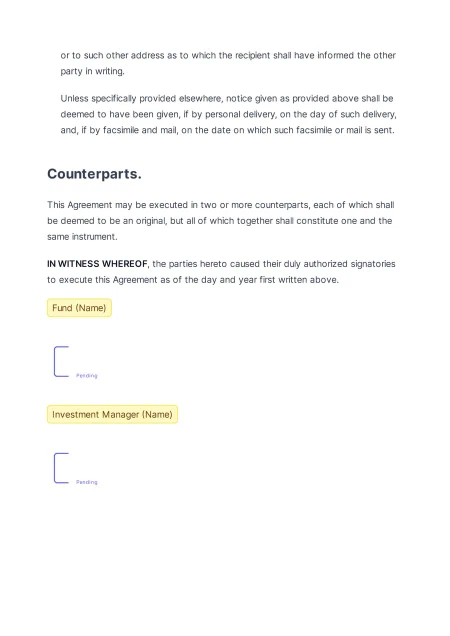 or to such other address as to which the recipient shall have informed the other party in writing.

Unless specifically provided elsewhere, notice given as provided above shall be deemed to have been given, if by personal delivery, on the day of such delivery, and, if by facsimile and mail, on the date on which such facsimile or mail is sent.

Counterparts.

This Agreement may be executed in two or more counterparts, each of which shall be deemed to be an original, but all of which together shall constitute one and the same instrument.

IN WITNESS WHEREOF, the parties hereto caused their duly authorized signatories to execute this Agreement as of the day and year first written above.

Fund (Name)

Pending

Investment Manager (Name)

Pending